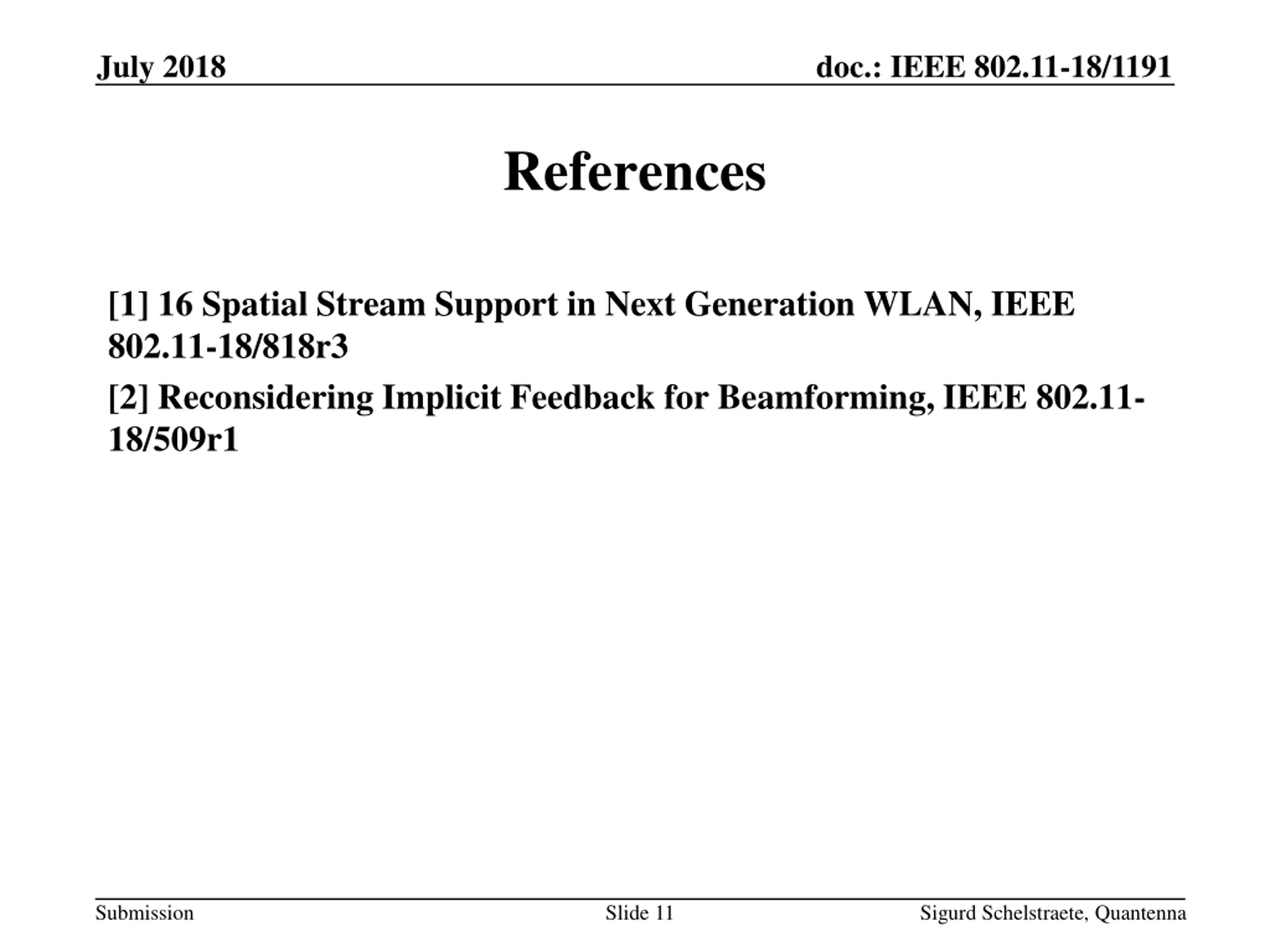 July 2018

doc.: IEEE 802.11-18/1191

References

[1] 16 Spatial Stream Support in Next Generation WLAN, IEEE 802.11-18/818r3

[2] Reconsidering Implicit Feedback for Beamforming, IEEE 802.11-18/509r1

Submission

Slide 11

Sigurd Schelstraete, Quantenna